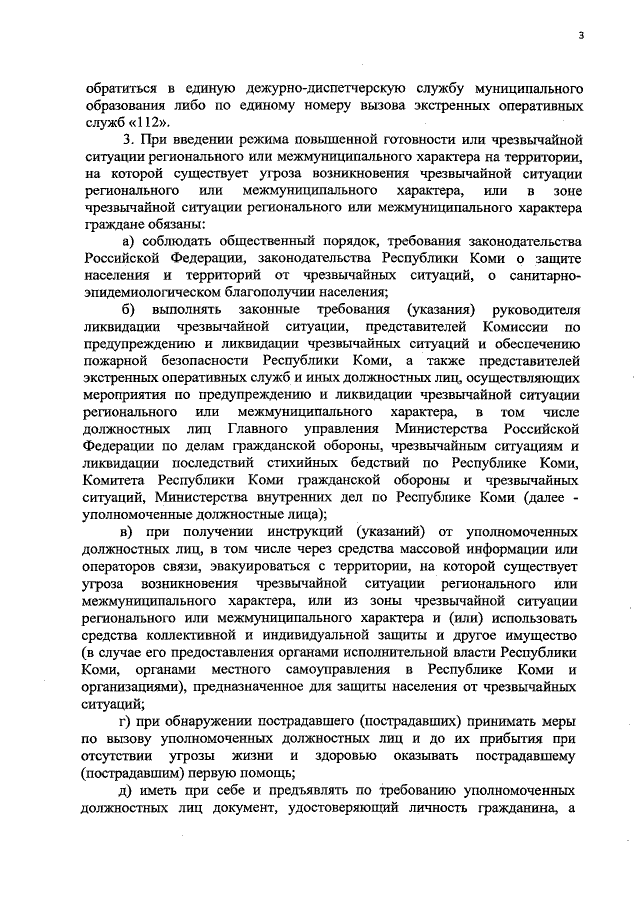 3

обратиться в единую дежурно-диспетчерскую службу муниципального образования либо по единому номеру вызова экстренных оперативных служб «112».

3. При введении режима повышенной готовности или чрезвычайной ситуации регионального или межмуниципального характера на территории, на которой существует угроза возникновения чрезвычайной ситуации регионального или межмуниципального характера, или в зоне чрезвычайной ситуации регионального или межмуниципального характера граждане обязаны:

а) соблюдать общественный порядок, требования законодательства Российской Федерации, законодательства Республики Коми о защите населения и территорий от чрезвычайных ситуаций, о санитарно-эпидемиологическом благополучии населения;

б) выполнять законные требования (указания) руководителя ликвидации чрезвычайной ситуации, представителей Комиссии по предупреждению и ликвидации чрезвычайных ситуаций и обеспечению пожарной безопасности Республики Коми, а также представителей экстренных оперативных служб и иных должностных лиц, осуществляющих мероприятия по предупреждению и ликвидации чрезвычайной ситуации регионального или межмуниципального характера, в том числе должностных лиц Главного управления Министерства Российской Федерации по делам гражданской обороны, чрезвычайным ситуациям и ликвидации последствий стихийных бедствий по Республике Коми, Комитета Республики Коми гражданской обороны и чрезвычайных ситуаций, Министерства внутренних дел по Республике Коми (далее - уполномоченные должностные лица);

в) при получении инструкций (указаний) от уполномоченных должностных лиц, в том числе через средства массовой информации или операторов связи, эвакуироваться с территории, на которой существует угроза возникновения чрезвычайной ситуации регионального или межмуниципального характера, или из зоны чрезвычайной ситуации регионального или межмуниципального характера и (или) использовать средства коллективной и индивидуальной защиты и другое имущество (в случае его предоставления органами исполнительной власти Республики Коми, органами местного самоуправления в Республике Коми и организациями), предназначенное для защиты населения от чрезвычайных ситуаций;

г) при обнаружении пострадавшего (пострадавших) принимать меры по вызову уполномоченных должностных лиц и до их прибытия при отсутствии угрозы жизни и здоровью оказывать пострадавшему (пострадавшим) первую помощь;

д) иметь при себе и предъявлять по требованию уполномоченных должностных лиц документ, удостоверяющий личность гражданина, а